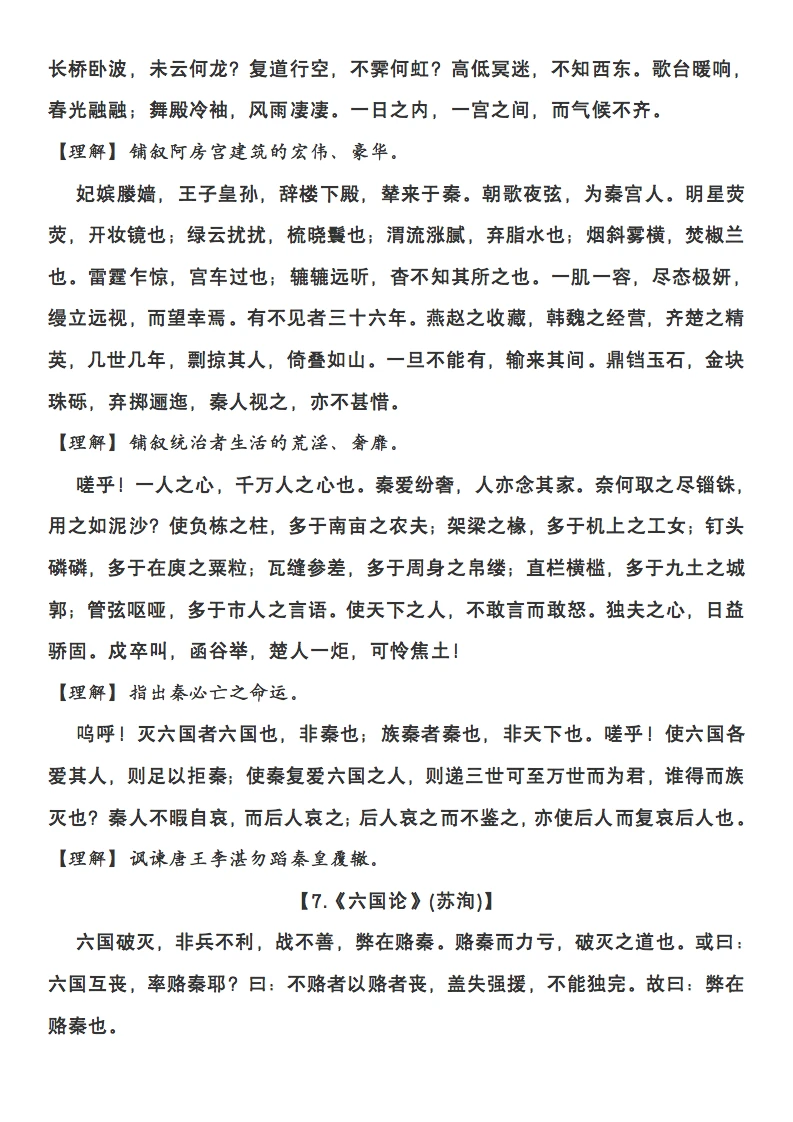 长桥卧波，未云何龙？复道行空，不霁何虹？高低冥迷，不知西东。歌台暖响，春光融融；舞殿冷袖，风雨凄凄。一日之内，一宫之间，而气候不齐。

【理解】铺叙阿房宫建筑的宏伟、豪华。

妃嫔媵嫱，王子皇孙，辞楼下殿，辇来于秦。朝歌夜弦，为秦宫人。明星荧荧，开妆镜也；绿云扰扰，梳晓鬟也；渭流涨腻，弃脂水也；烟斜雾横，焚椒兰也。雷霆乍惊，宫车过也；辘辘远听，杳不知其所之也。一肌一容，尽态极妍，缦立远视，而望幸焉。有不见者三十六年。燕赵之收藏，韩魏之经营，齐楚之精英，几世几年，剽掠其人，倚叠如山。一旦不能有，输来其间。鼎铛玉石，金块珠砾，弃掷逦迤，秦人视之，亦不甚惜。

【理解】铺叙统治者生活的荒淫、奢靡。

嗟乎！一人之心，千万人之心也。秦爱纷奢，人亦念其家。奈何取之尽锱铢，用之如泥沙？使负栋之柱，多于南亩之农夫；架梁之椽，多于机上之工女；钉头磷磷，多于在庾之粟粒；瓦缝参差，多于周身之帛缕；直栏横槛，多于九土之城郭；管弦呕哑，多于市人之言语。使天下之人，不敢言而敢怒。独夫之心，日益骄固。戍卒叫，函谷举，楚人一炬，可怜焦土！

【理解】指出秦必亡之命运。

呜呼！灭六国者六国也，非秦也；族秦者秦也，非天下也。嗟乎！使六国各爱其人，则足以拒秦；使秦复爱六国之人，则递三世可至万世而为君，谁得而族灭也？秦人不暇自哀，而后人哀之；后人哀之而不鉴之，亦使后人而复哀后人也。

【理解】讽谏唐王李湛勿蹈秦皇覆辙。

【7.《六国论》(苏洵)】

六国破灭，非兵不利，战不善，弊在赂秦。赂秦而力亏，破灭之道也。或曰：六国互丧，率赂秦耶？曰：不赂者以赂者丧，盖失强援，不能独完。故曰：弊在赂秦也。